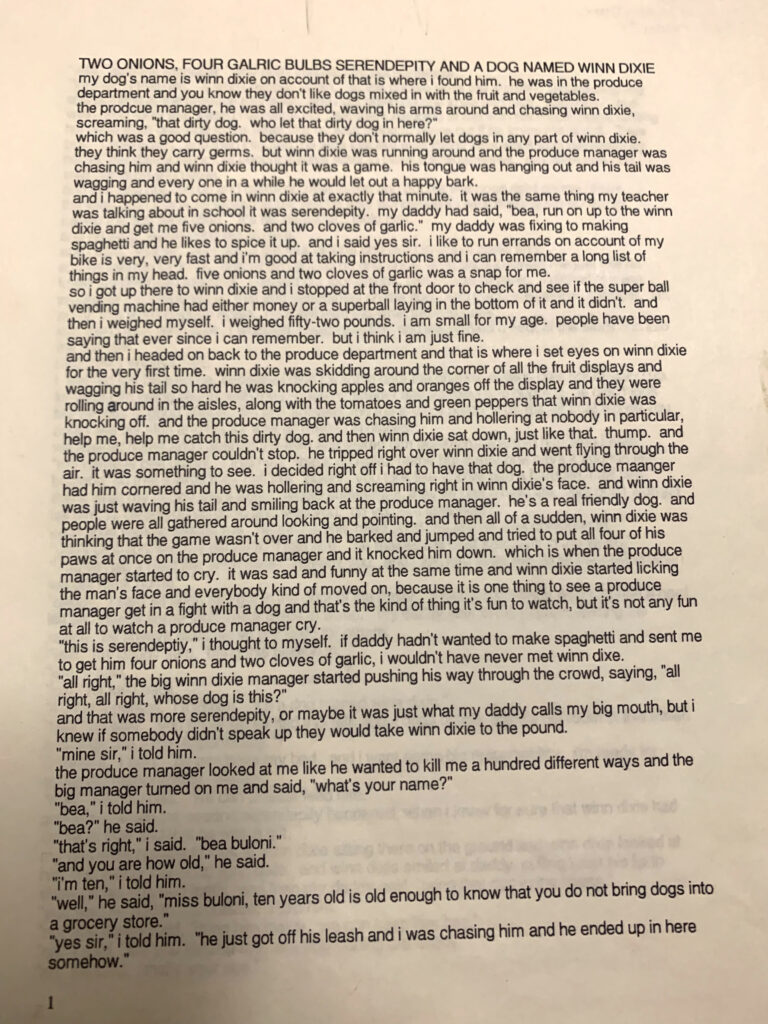 TWO ONIONS, FOUR GALRIC BULBS SERENDEPITY AND A DOG NAMED WINN DIXIE
my dog's name is winn dixie on account of that is where i found him. he was in the produce department and you know they don't like dogs mixed in with the fruit and vegetables.
the prodcue manager, he was all excited, waving his arms around and chasing winn dixie, screaming, "that dirty dog. who let that dirty dog in here?"
which was a good question. because they don't normally let dogs in any part of winn dixie. they think they carry germs. but winn dixie was running around and the produce manager was chasing him and winn dixie thought it was a game. his tongue was hanging out and his tail was wagging and every one in a while he would let out a happy bark.
and i happened to come in winn dixie at exactly that minute. it was the same thing my teacher was talking about in school it was serendepity. my daddy had said, "bea, run on up to the winn dixie and get me five onions. and two cloves of garlic." my daddy was fixing to making spaghetti and he likes to spice it up. and i said yes sir. i like to run errands on account of my bike is very, very fast and i'm good at taking instructions and i can remember a long list of things in my head. five onions and two cloves of garlic was a snap for me.
so i got up there to winn dixie and i stopped at the front door to check and see if the super ball vending machine had either money or a superball laying in the bottom of it and it didn't. and then i weighed myself. i weighed fifty-two pounds. i am small for my age. people have been saying that ever since i can remember. but i think i am just fine.
and then i headed on back to the produce department and that is where i set eyes on winn dixie for the very first time. winn dixie was skidding around the corner of all the fruit displays and wagging his tail so hard he was knocking apples and oranges off the display and they were rolling around in the aisles, along with the tomatoes and green peppers that winn dixie was knocking off. and the produce manager was chasing him and hollering at nobody in particular, help me, help me catch this dirty dog. and then winn dixie sat down, just like that. thump. and the produce manager couldn't stop. he tripped right over winn dixie and went flying through the air. it was something to see. i decided right off i had to have that dog. the produce maanger had him cornered and he was hollering and screaming right in winn dixie's face. and winn dixie was just waving his tail and smiling back at the produce manager. he's a real friendly dog. and people were all gathered around looking and pointing. and then all of a sudden, winn dixie was thinking that the game wasn't over and he barked and jumped and tried to put all four of his paws at once on the produce manager and it knocked him down. which is when the produce manager started to cry. it was sad and funny at the same time and winn dixie started licking the man's face and everybody kind of moved on, because it is one thing to see a produce manager get in a fight with a dog and that's the kind of thing it's fun to watch, but it's not any fun at all to watch a produce manager cry.
"this is serendeptiy," i thought to myself. if daddy hadn't wanted to make spaghetti and sent me to get him four onions and two cloves of garlic, i wouldn't have never met winn dixe.
"all right," the big winn dixie manager started pushing his way through the crowd, saying, "all right, all right, whose dog is this?"
and that was more serendepity, or maybe it was just what my daddy calls my big mouth, but i knew if somebody didn't speak up they would take winn dixie to the pound.
"mine sir," i told him.
the produce manager looked at me like he wanted to kill me a hundred different ways and the big manager turned on me and said, "what's your name?"
"bea," i told him.
"bea?" he said.
"that's right," i said. "bea buloni."
"and you are how old," he said.
"i'm ten," i told him.
"well," he said, "miss buloni, ten years old is old enough to know that you do not bring dogs into a grocery store."
"yes sir," i told him. "he just got off his leash and i was chasing him and he ended up in here somehow."

1